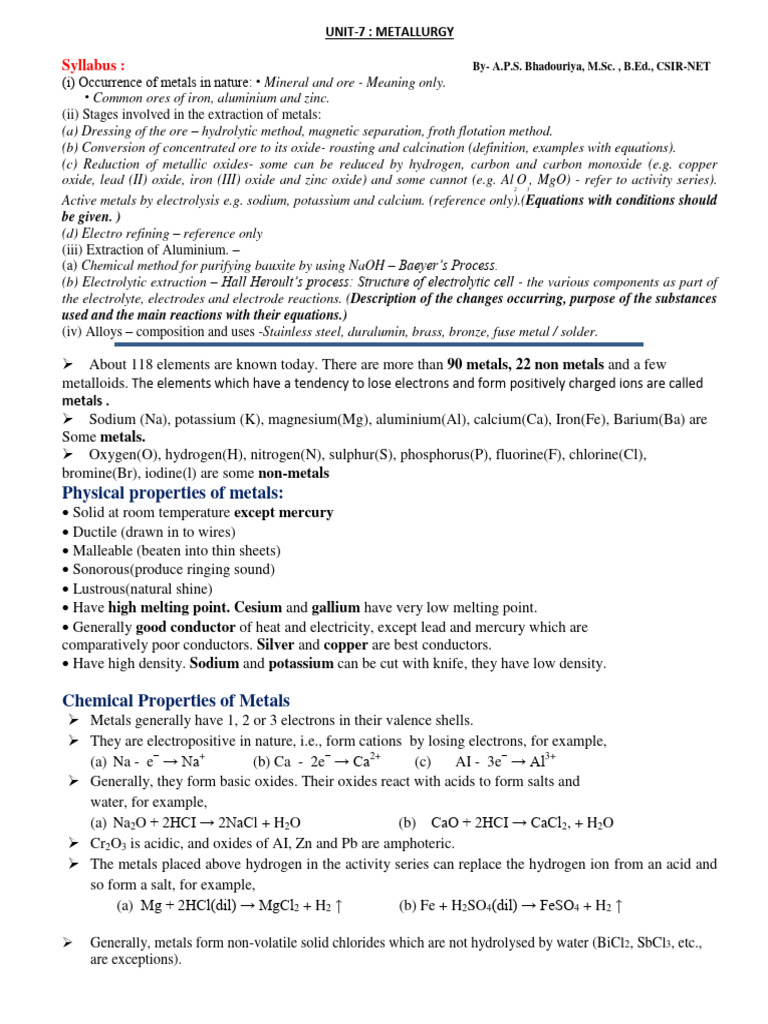 UNIT-7 : METALLURGY

Syllabus :

By- A.P.S. Bhadouriya, M.Sc. , B.Ed., CSIR-NET

(i) Occurrence of metals in nature: • Mineral and ore - Meaning only.
• Common ores of iron, aluminium and zinc.
(ii) Stages involved in the extraction of metals:
(a) Dressing of the ore – hydrolytic method, magnetic separation, froth flotation method.
(b) Conversion of concentrated ore to its oxide- roasting and calcination (definition, examples with equations).
(c) Reduction of metallic oxides- some can be reduced by hydrogen, carbon and carbon monoxide (e.g. copper oxide, lead (II) oxide, iron (III) oxide and zinc oxide) and some cannot (e.g. $Al_2O_3$, MgO) - refer to activity series). Active metals by electrolysis e.g. sodium, potassium and calcium. (reference only).(Equations with conditions should be given. )
(d) Electro refining – reference only
(iii) Extraction of Aluminium. –
(a) Chemical method for purifying bauxite by using NaOH – Baeyer's Process.
(b) Electrolytic extraction – Hall Heroult's process: Structure of electrolytic cell - the various components as part of the electrolyte, electrodes and electrode reactions. (Description of the changes occurring, purpose of the substances used and the main reactions with their equations.)
(iv) Alloys – composition and uses -Stainless steel, duralumin, brass, bronze, fuse metal / solder.

➢ About 118 elements are known today. There are more than 90 metals, 22 non metals and a few metalloids. The elements which have a tendency to lose electrons and form positively charged ions are called metals .
➢ Sodium (Na), potassium (K), magnesium(Mg), aluminium(Al), calcium(Ca), Iron(Fe), Barium(Ba) are Some metals.
➢ Oxygen(O), hydrogen(H), nitrogen(N), sulphur(S), phosphorus(P), fluorine(F), chlorine(Cl), bromine(Br), iodine(l) are some non-metals

Physical properties of metals:
• Solid at room temperature except mercury
• Ductile (drawn in to wires)
• Malleable (beaten into thin sheets)
• Sonorous(produce ringing sound)
• Lustrous(natural shine)
• Have high melting point. Cesium and gallium have very low melting point.
• Generally good conductor of heat and electricity, except lead and mercury which are comparatively poor conductors. Silver and copper are best conductors.
• Have high density. Sodium and potassium can be cut with knife, they have low density.

Chemical Properties of Metals
➢ Metals generally have 1, 2 or 3 electrons in their valence shells.
➢ They are electropositive in nature, i.e., form cations by losing electrons, for example,
(a) $Na - e^- \rightarrow Na^+$ (b) $Ca - 2e^- \rightarrow Ca^{2+}$ (c) $AI - 3e^- \rightarrow Al^{3+}$
➢ Generally, they form basic oxides. Their oxides react with acids to form salts and water, for example,
(a) $Na_2O + 2HCI \rightarrow 2NaCl + H_2O$ (b) $CaO + 2HCI \rightarrow CaCl_2, + H_2O$
➢ $Cr_2O_3$ is acidic, and oxides of AI, Zn and Pb are amphoteric.
➢ The metals placed above hydrogen in the activity series can replace the hydrogen ion from an acid and so form a salt, for example,
(a) $Mg + 2HCl(dil) \rightarrow MgCl_2 + H_2 \uparrow$ (b) $Fe + H_2SO_4(dil) \rightarrow FeSO_4 + H_2 \uparrow$

➢ Generally, metals form non-volatile solid chlorides which are not hydrolysed by water ($BiCl_2$, $SbCl_3$, etc., are exceptions).